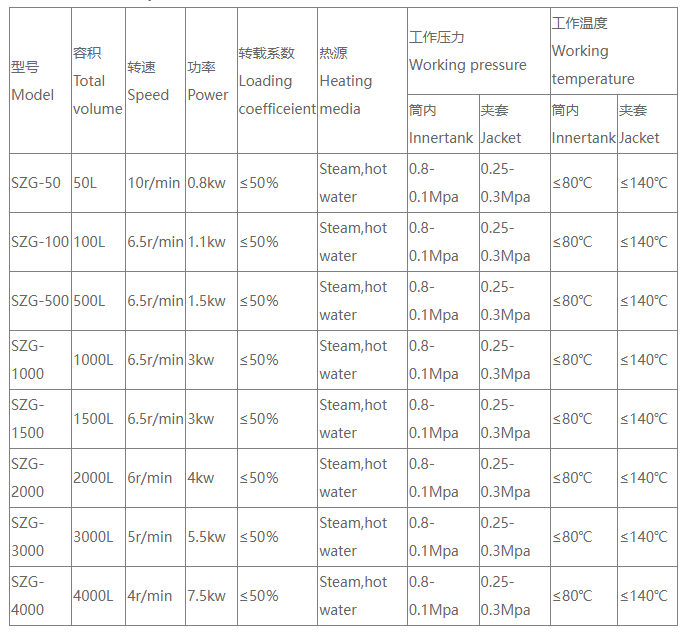 | 型号 Model | 容积 Total volume | 转速 Speed | 功率 Power | 转载系数 Loading coefficeient | 热源 Heating media | 工作压力 Working pressure 筒内 Innertank | 工作压力 Working pressure 夹套 Jacket | 工作温度 Working temperature 筒内 Innertank | 工作温度 Working temperature 夹套 Jacket |
|---|---|---|---|---|---|---|---|---|---|
| SZG-50 | 50L | 10r/min | 0.8kw | ≤50% | Steam,hot water | 0.8-0.1Mpa | 0.25-0.3Mpa | ≤80℃ | ≤140℃ |
| SZG-100 | 100L | 6.5r/min | 1.1kw | ≤50% | Steam,hot water | 0.8-0.1Mpa | 0.25-0.3Mpa | ≤80℃ | ≤140℃ |
| SZG-500 | 500L | 6.5r/min | 1.5kw | ≤50% | Steam,hot water | 0.8-0.1Mpa | 0.25-0.3Mpa | ≤80℃ | ≤140℃ |
| SZG-1000 | 1000L | 6.5r/min | 3kw | ≤50% | Steam,hot water | 0.8-0.1Mpa | 0.25-0.3Mpa | ≤80℃ | ≤140℃ |
| SZG-1500 | 1500L | 6.5r/min | 3kw | ≤50% | Steam,hot water | 0.8-0.1Mpa | 0.25-0.3Mpa | ≤80℃ | ≤140℃ |
| SZG-2000 | 2000L | 6r/min | 4kw | ≤50% | Steam,hot water | 0.8-0.1Mpa | 0.25-0.3Mpa | ≤80℃ | ≤140℃ |
| SZG-3000 | 3000L | 5r/min | 5.5kw | ≤50% | Steam,hot water | 0.8-0.1Mpa | 0.25-0.3Mpa | ≤80℃ | ≤140℃ |
| SZG-4000 | 4000L | 4r/min | 7.5kw | ≤50% | Steam,hot water | 0.8-0.1Mpa | 0.25-0.3Mpa | ≤80℃ | ≤140℃ |